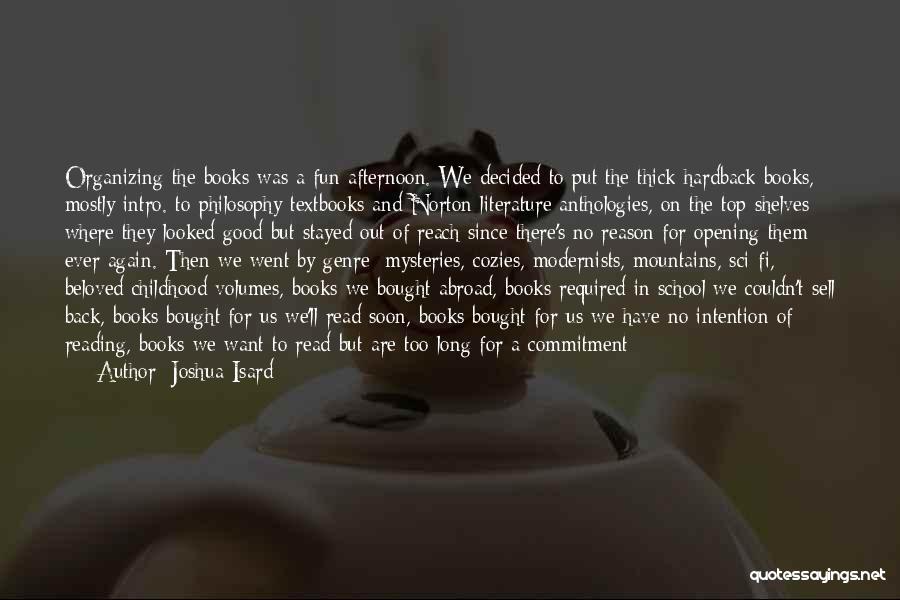 Organizing the books was a fun afternoon. We decided to put the thick hardback books, mostly intro. to philosophy textbooks and Norton literature anthologies, on the top shelves where they looked good but stayed out of reach since there's no reason for opening them ever again. Then we went by genre: mysteries, cozies, modernists, mountains, sci-fi, beloved childhood volumes, books we bought abroad, books required in school we couldn't sell back, books bought for us we'll read soon, books bought for us we have no intention of reading, books we want to read but are too long for a commitment

Author: Joshua Isard

quotessayings.net